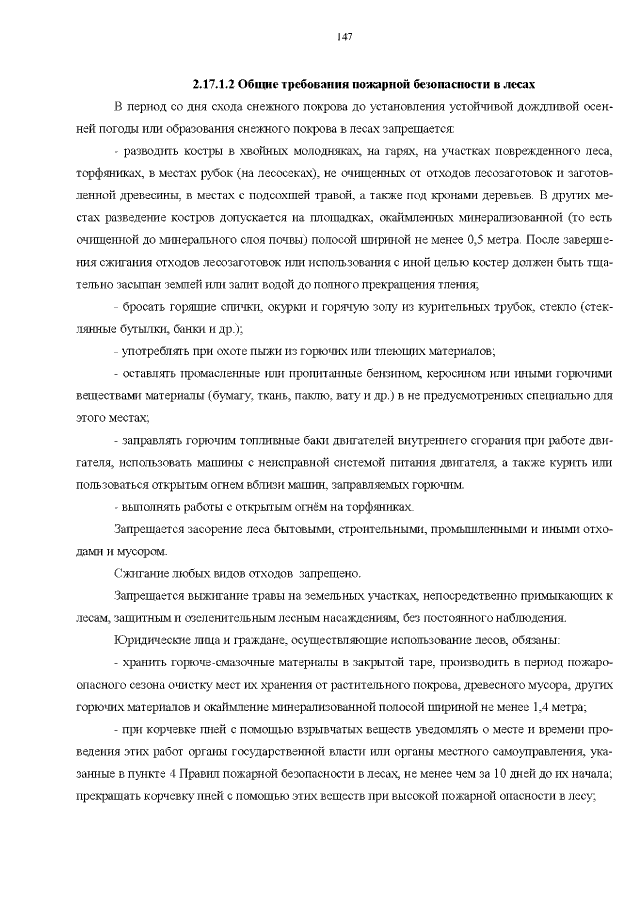 147

2.17.1.2 Общие требования пожарной безопасности в лесах

В период со дня схода снежного покрова до установления устойчивой дождливой осенней погоды или образования снежного покрова в лесах запрещается:

- разводить костры в хвойных молодняках, на гарях, на участках поврежденного леса, торфяниках, в местах рубок (на лесосеках), не очищенных от отходов лесозаготовок и заготовленной древесины, в местах с подсохшей травой, а также под кронами деревьев. В других местах разведение костров допускается на площадках, окаймленных минерализованной (то есть очищенной до минерального слоя почвы) полосой шириной не менее 0,5 метра. После завершения сжигания отходов лесозаготовок или использования с иной целью костер должен быть тщательно засыпан землей или залит водой до полного прекращения тления;

- бросать горящие спички, окурки и горячую золу из курительных трубок, стекло (стеклянные бутылки, банки и др.);

- употреблять при охоте пыжи из горючих или тлеющих материалов;

- оставлять промасленные или пропитанные бензином, керосином или иными горючими веществами материалы (бумагу, ткань, паклю, вату и др.) в не предусмотренных специально для этого местах;

- заправлять горючим топливные баки двигателей внутреннего сгорания при работе двигателя, использовать машины с неисправной системой питания двигателя, а также курить или пользоваться открытым огнем вблизи машин, заправляемых горючим.

- выполнять работы с открытым огнём на торфяниках.

Запрещается засорение леса бытовыми, строительными, промышленными и иными отходами и мусором.

Сжигание любых видов отходов запрещено.

Запрещается выжигание травы на земельных участках, непосредственно примыкающих к лесам, защитным и озеленительным лесным насаждениям, без постоянного наблюдения.

Юридические лица и граждане, осуществляющие использование лесов, обязаны:

- хранить горюче-смазочные материалы в закрытой таре, производить в период пожароопасного сезона очистку мест их хранения от растительного покрова, древесного мусора, других горючих материалов и окаймление минерализованной полосой шириной не менее 1,4 метра;

- при корчевке пней с помощью взрывчатых веществ уведомлять о месте и времени проведения этих работ органы государственной власти или органы местного самоуправления, указанные в пункте 4 Правил пожарной безопасности в лесах, не менее чем за 10 дней до их начала; прекращать корчевку пней с помощью этих веществ при высокой пожарной опасности в лесу;